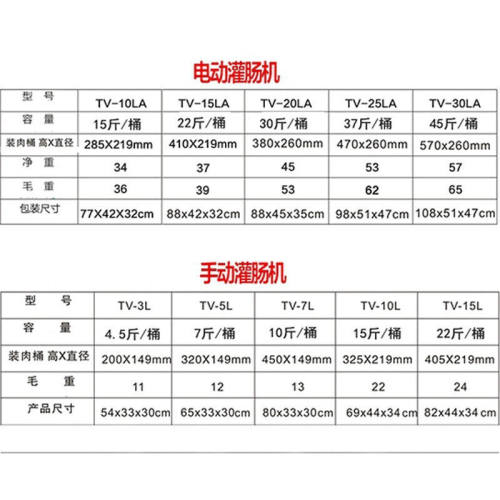 电动灌肠机

| 型 号 | TV-10LA | TV-15LA | TV-20LA | TV-25LA | TV-30LA |
|---|---|---|---|---|---|
| 容 量 | 15斤/桶 | 22斤/桶 | 30斤/桶 | 37斤/桶 | 45斤/桶 |
| 装肉桶 高X直径 | 285X219mm | 410X219mm | 380x260mm | 470x260mm | 570x260mm |
| 净 重 | 34 | 37 | 45 | 53 | 57 |
| 毛 重 | 36 | 39 | 53 | 62 | 65 |
| 包装尺寸 | 77X42X32cm | 88x42x32cm | 88x45x35cm | 98x51x47cm | 108x51x47cm |

手动灌肠机

| 型 号 | TV-3L | TV-5L | TV-7L | TV-10L | TV-15L |
|---|---|---|---|---|---|
| 容 量 | 4.5斤/桶 | 7斤/桶 | 10斤/桶 | 15斤/桶 | 22斤/桶 |
| 装肉桶 高X直径 | 200X149mm | 320X149mm | 450X149mm | 325X219mm | 405X219mm |
| 毛 重 | 11 | 12 | 13 | 22 | 24 |
| 产品尺寸 | 54x33x30cm | 65x33x30cm | 80x33x30cm | 69x44x34cm | 82x44x34cm |